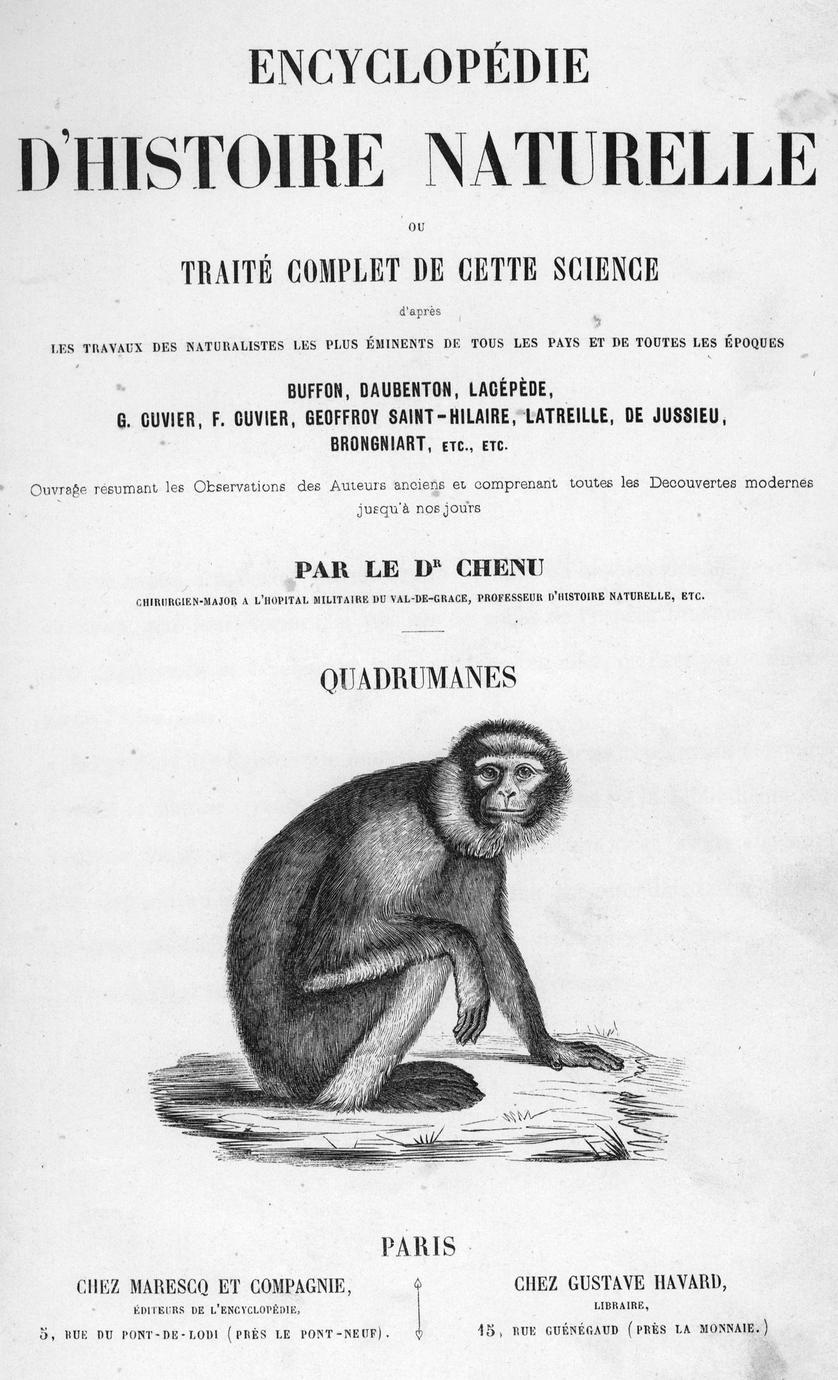 ENCYCLOPÉDIE

D'HISTOIRE NATURELLE

OU

TRAITÉ COMPLET DE CETTE SCIENCE

d'après

LES TRAVAUX DES NATURALISTES LES PLUS ÉMINENTS DE TOUS LES PAYS ET DE TOUTES LES ÉPOQUES

BUFFON, DAUBENTON, LACÉPÈDE,
G. CUVIER, F. CUVIER, GEOFFROY SAINT-HILAIRE, LATREILLE, DE JUSSIEU,
BRONGNIART, ETC., ETC.

Ouvrage résumant les Observations des Auteurs anciens et comprenant toutes les Decouvertes modernes jusqu'à nos jours

PAR LE Dr CHENU

CHIRURGIEN-MAJOR A L'HOPITAL MILITAIRE DU VAL-DE-GRACE, PROFESSEUR D'HISTOIRE NATURELLE, ETC.

QUADRUMANES

PARIS

CHEZ MARESCQ ET COMPAGNIE,
ÉDITEURS DE L'ENCYCLOPÉDIE,
5, RUE DU PONT-DE-LODI (PRÈS LE PONT-NEUF).

CHEZ GUSTAVE HAVARD,
LIBRAIRE,
15, RUE GUÉNÉGAUD (PRÈS LA MONNAIE.)